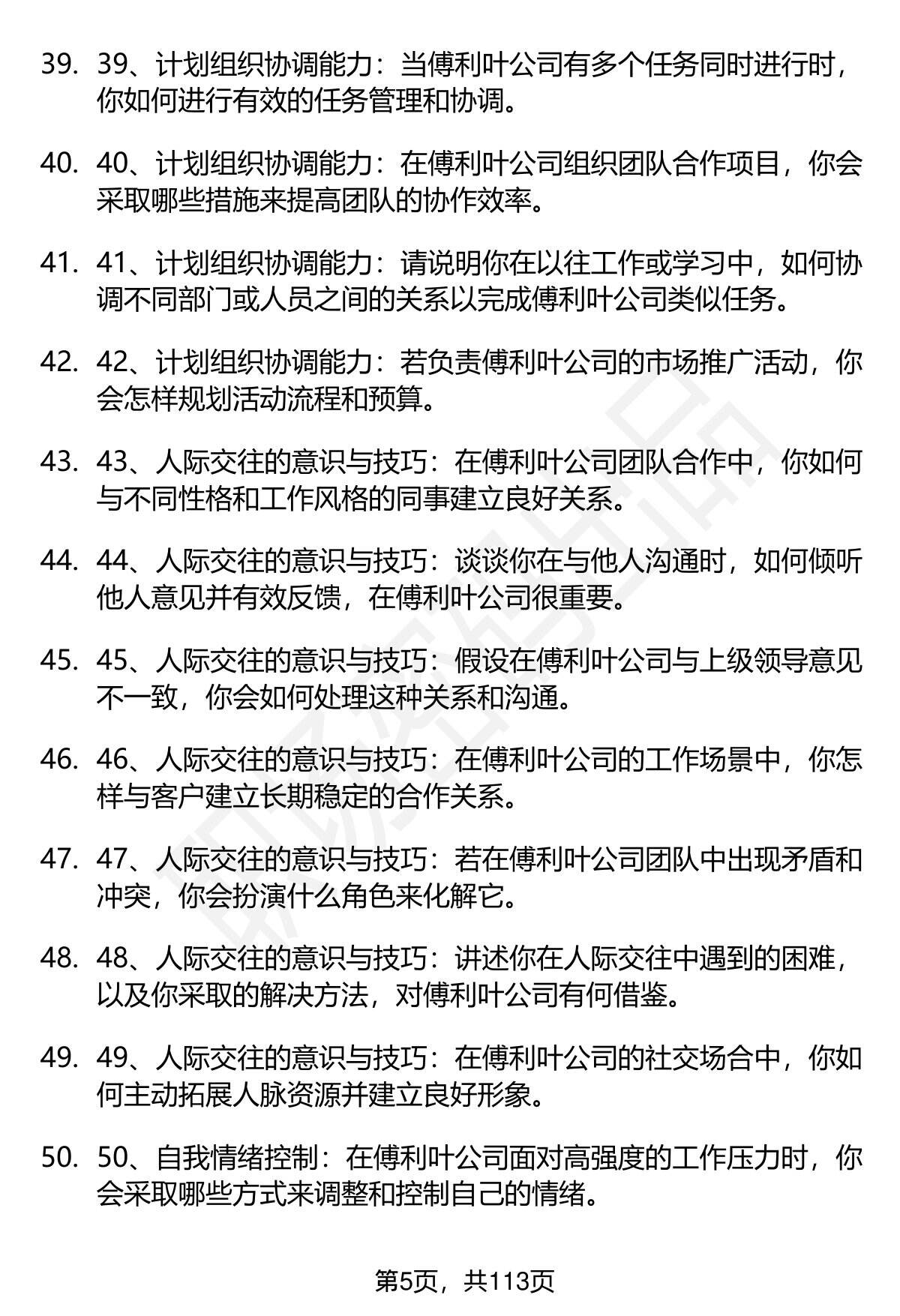 39. 39、计划组织协调能力：当傅利叶公司有多个任务同时进行时，你如何进行有效的任务管理和协调。

40. 40、计划组织协调能力：在傅利叶公司组织团队合作项目，你会采取哪些措施来提高团队的协作效率。

41. 41、计划组织协调能力：请说明你在以往工作或学习中，如何协调不同部门或人员之间的关系以完成傅利叶公司类似任务。

42. 42、计划组织协调能力：若负责傅利叶公司的市场推广活动，你会怎样规划活动流程和预算。

43. 43、人际交往的意识与技巧：在傅利叶公司团队合作中，你如何与不同性格和工作风格的同事建立良好关系。

44. 44、人际交往的意识与技巧：谈谈你在与他人沟通时，如何倾听他人意见并有效反馈，在傅利叶公司很重要。

45. 45、人际交往的意识与技巧：假设在傅利叶公司与上级领导意见不一致，你会如何处理这种关系和沟通。

46. 46、人际交往的意识与技巧：在傅利叶公司的工作场景中，你怎样与客户建立长期稳定的合作关系。

47. 47、人际交往的意识与技巧：若在傅利叶公司团队中出现矛盾和冲突，你会扮演什么角色来化解它。

48. 48、人际交往的意识与技巧：讲述你在人际交往中遇到的困难，以及你采取的解决方法，对傅利叶公司有何借鉴。

49. 49、人际交往的意识与技巧：在傅利叶公司的社交场合中，你如何主动拓展人脉资源并建立良好形象。

50. 50、自我情绪控制：在傅利叶公司面对高强度的工作压力时，你会采取哪些方式来调整和控制自己的情绪。

第5页，共113页